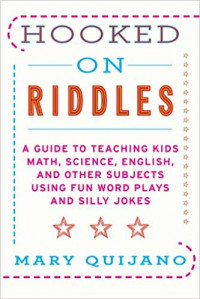 HOOKED
ON
RIDDLES

A GUIDE TO TEACHING KIDS MATH, SCIENCE, ENGLISH, AND OTHER SUBJECTS USING FUN WORD PLAYS AND SILLY JOKES

MARY QUIJANO